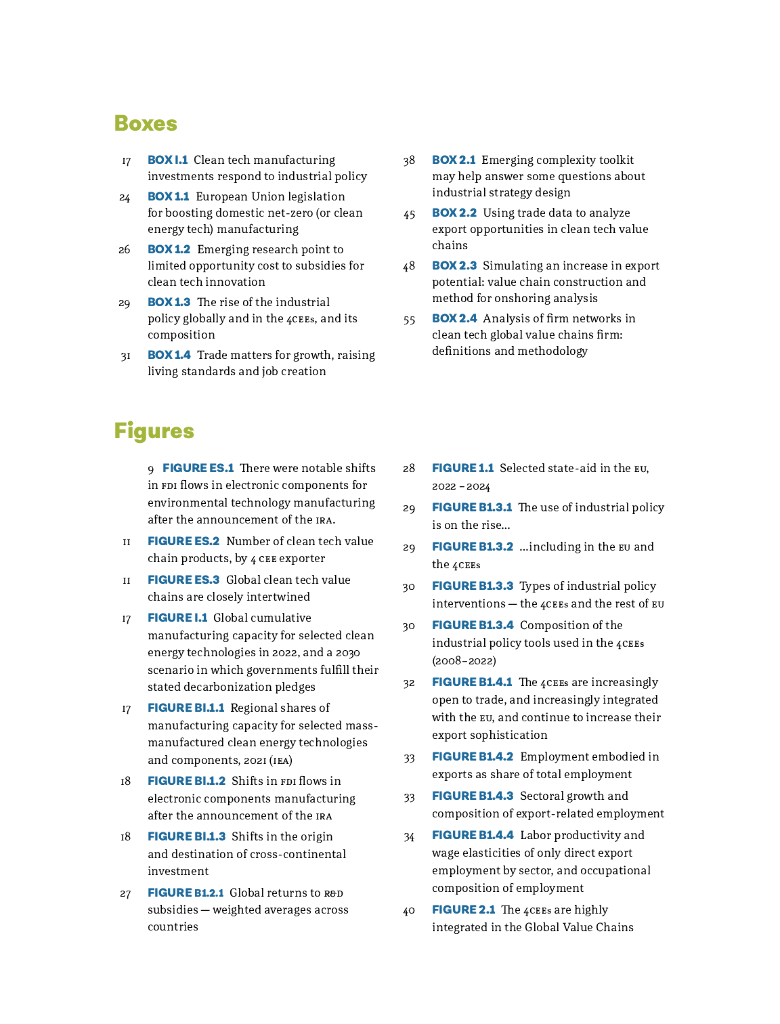 Boxes

17 BOX I.1 Clean tech manufacturing investments respond to industrial policy

24 BOX 1.1 European Union legislation for boosting domestic net-zero (or clean energy tech) manufacturing

26 BOX 1.2 Emerging research point to limited opportunity cost to subsidies for clean tech innovation

29 BOX 1.3 The rise of the industrial policy globally and in the 4CEEs, and its composition

31 BOX 1.4 Trade matters for growth, raising living standards and job creation

38 BOX 2.1 Emerging complexity toolkit may help answer some questions about industrial strategy design

45 BOX 2.2 Using trade data to analyze export opportunities in clean tech value chains

48 BOX 2.3 Simulating an increase in export potential: value chain construction and method for onshoring analysis

55 BOX 2.4 Analysis of firm networks in clean tech global value chains firm: definitions and methodology

Figures

9 FIGURE ES.1 There were notable shifts in FDI flows in electronic components for environmental technology manufacturing after the announcement of the IRA.

11 FIGURE ES.2 Number of clean tech value chain products, by 4 CEE exporter

11 FIGURE ES.3 Global clean tech value chains are closely intertwined

17 FIGURE I.1 Global cumulative manufacturing capacity for selected clean energy technologies in 2022, and a 2030 scenario in which governments fulfill their stated decarbonization pledges

17 FIGURE BI.1.1 Regional shares of manufacturing capacity for selected mass-manufactured clean energy technologies and components, 2021 (IEA)

18 FIGURE BI.1.2 Shifts in FDI flows in electronic components manufacturing after the announcement of the IRA

18 FIGURE BI.1.3 Shifts in the origin and destination of cross-continental investment

27 FIGURE B1.2.1 Global returns to R&D subsidies — weighted averages across countries

28 FIGURE 1.1 Selected state-aid in the EU, 2022 – 2024

29 FIGURE B1.3.1 The use of industrial policy is on the rise...

29 FIGURE B1.3.2 ...including in the EU and the 4CEEs

30 FIGURE B1.3.3 Types of industrial policy interventions — the 4CEEs and the rest of EU

30 FIGURE B1.3.4 Composition of the industrial policy tools used in the 4CEEs (2008–2022)

32 FIGURE B1.4.1 The 4CEEs are increasingly open to trade, and increasingly integrated with the EU, and continue to increase their export sophistication

33 FIGURE B1.4.2 Employment embodied in exports as share of total employment

33 FIGURE B1.4.3 Sectoral growth and composition of export-related employment

34 FIGURE B1.4.4 Labor productivity and wage elasticities of only direct export employment by sector, and occupational composition of employment

40 FIGURE 2.1 The 4CEEs are highly integrated in the Global Value Chains